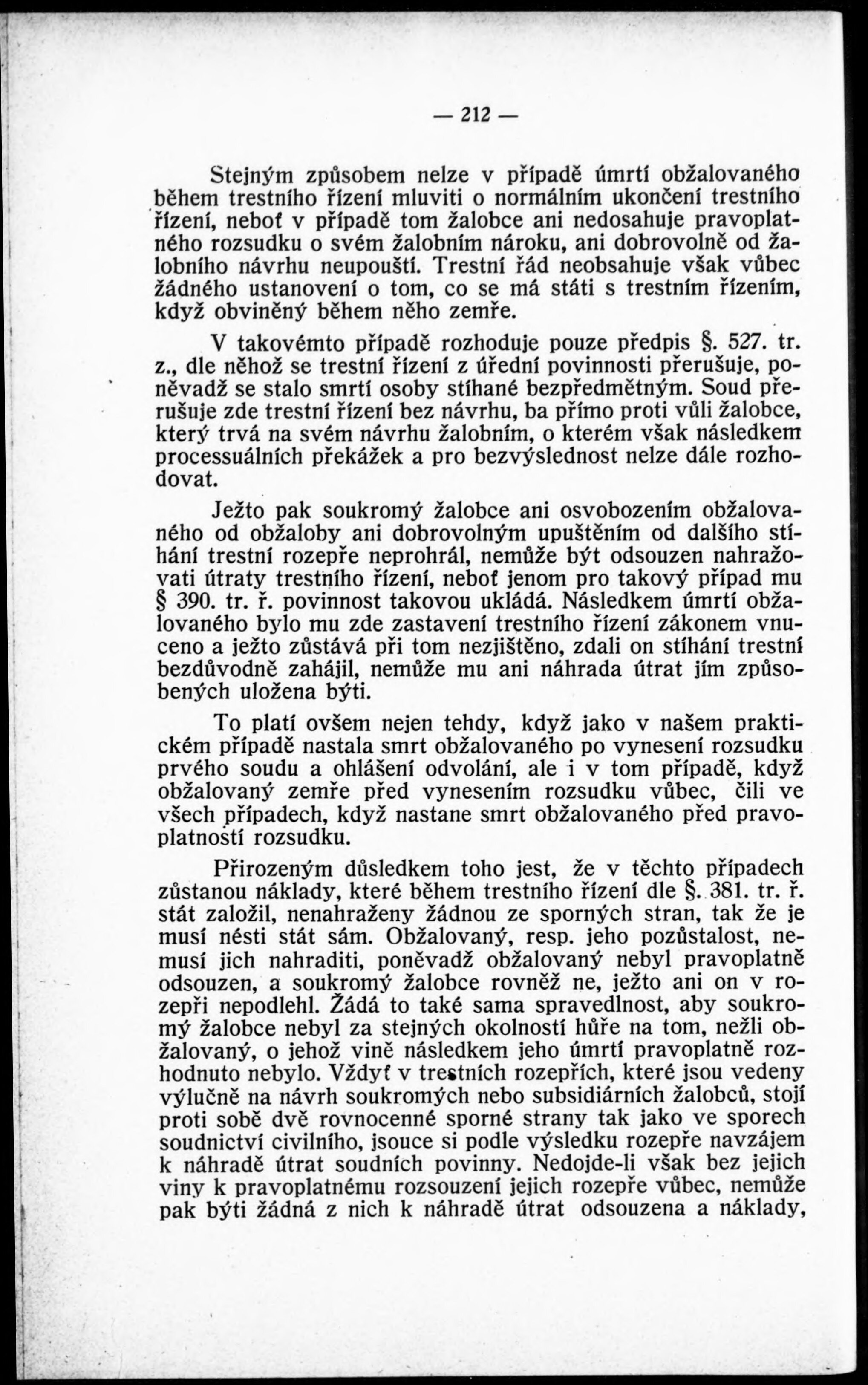 — 212 —

Stejným způsobem nelze v případě úmrtí obžalovaného během trestního řízení mluviti o normálním ukončení trestního řízení, neboť v případě tom žalobce ani nedosahuje pravoplatného rozsudku o svém žalobním nároku, ani dobrovolně od žalobního návrhu neupouští. Trestní řád neobsahuje však vůbec žádného ustanovení o tom, co se má státi s trestním řízením, když obviněný během něho zemře.

V takovémto případě rozhoduje pouze předpis §. 527. tr. z., dle něhož se trestní řízení z úřední povinnosti přerušuje, poněvadž se stalo smrtí osoby stíhané bezpředmětným. Soud přerušuje zde trestní řízení bez návrhu, ba přímo proti vůli žalobce, který trvá na svém návrhu žalobním, o kterém však následkem processuálních překážek a pro bezvýslednost nelze dále rozhodovat.

Ježto pak soukromý žalobce ani osvobozením obžalovaného od obžaloby ani dobrovolným upuštěním od dalšího stíhání trestní rozepře neprohrál, nemůže být odsouzen nahražovati útraty trestního řízení, neboť jenom pro takový případ mu § 390. tr. ř. povinnost takovou ukládá. Následkem úmrtí obžalovaného bylo mu zde zastavení trestního řízení zákonem vnuceno a ježto zůstává při tom nezjištěno, zdali on stíhání trestní bezdůvodně zahájil, nemůže mu ani náhrada útrat jím způsobených uložena býti.

To platí ovšem nejen tehdy, když jako v našem praktickém případě nastala smrt obžalovaného po vynesení rozsudku prvého soudu a ohlášení odvolání, ale i v tom případě, když obžalovaný zemře před vynesením rozsudku vůbec, čili ve všech případech, když nastane smrt obžalovaného před pravoplatností rozsudku.

Přirozeným důsledkem toho jest, že v těchto případech zůstanou náklady, které během trestního řízení dle §. 381. tr. ř. stát založil, nenahraženy žádnou ze sporných stran, tak že je musí nésti stát sám. Obžalovaný, resp. jeho pozůstalost, nemusí jich nahraditi, poněvadž obžalovaný nebyl pravoplatně odsouzen, a soukromý žalobce rovněž ne, ježto ani on v rozepři nepodlehl. Žádá to také sama spravedlnost, aby soukromý žalobce nebyl za stejných okolností hůře na tom, nežli obžalovaný, o jehož vině následkem jeho úmrtí pravoplatně rozhodnuto nebylo. Vždyť v trestních rozepřích, které jsou vedeny výlučně na návrh soukromých nebo subsidiárních žalobců, stojí proti sobě dvě rovnocenné sporné strany tak jako ve sporech soudnictví civilního, jsouce si podle výsledku rozepře navzájem k náhradě útrat soudních povinny. Nedojde-li však bez jejich viny k pravoplatnému rozsouzení jejich rozepře vůbec, nemůže pak býti žádná z nich k náhradě útrat odsouzena a náklady,